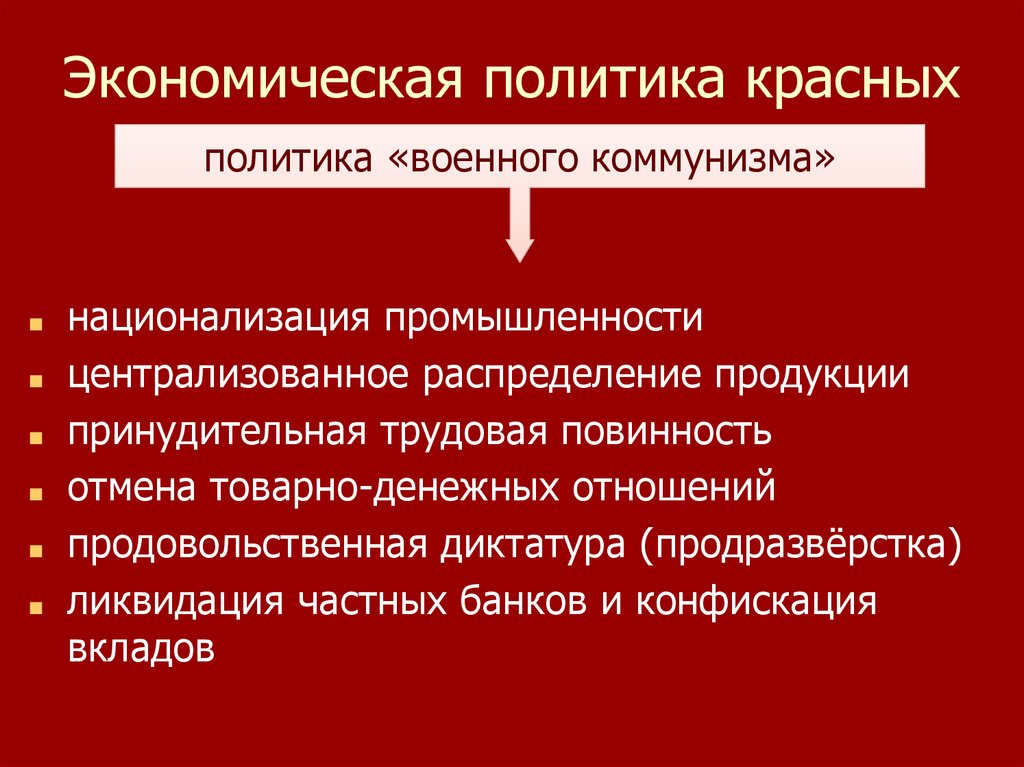 Экономическая политика красных

политика «военного коммунизма»

• национализация промышленности
• централизованное распределение продукции
• принудительная трудовая повинность
• отмена товарно-денежных отношений
• продовольственная диктатура (продразвёрстка)
• ликвидация частных банков и конфискация вкладов